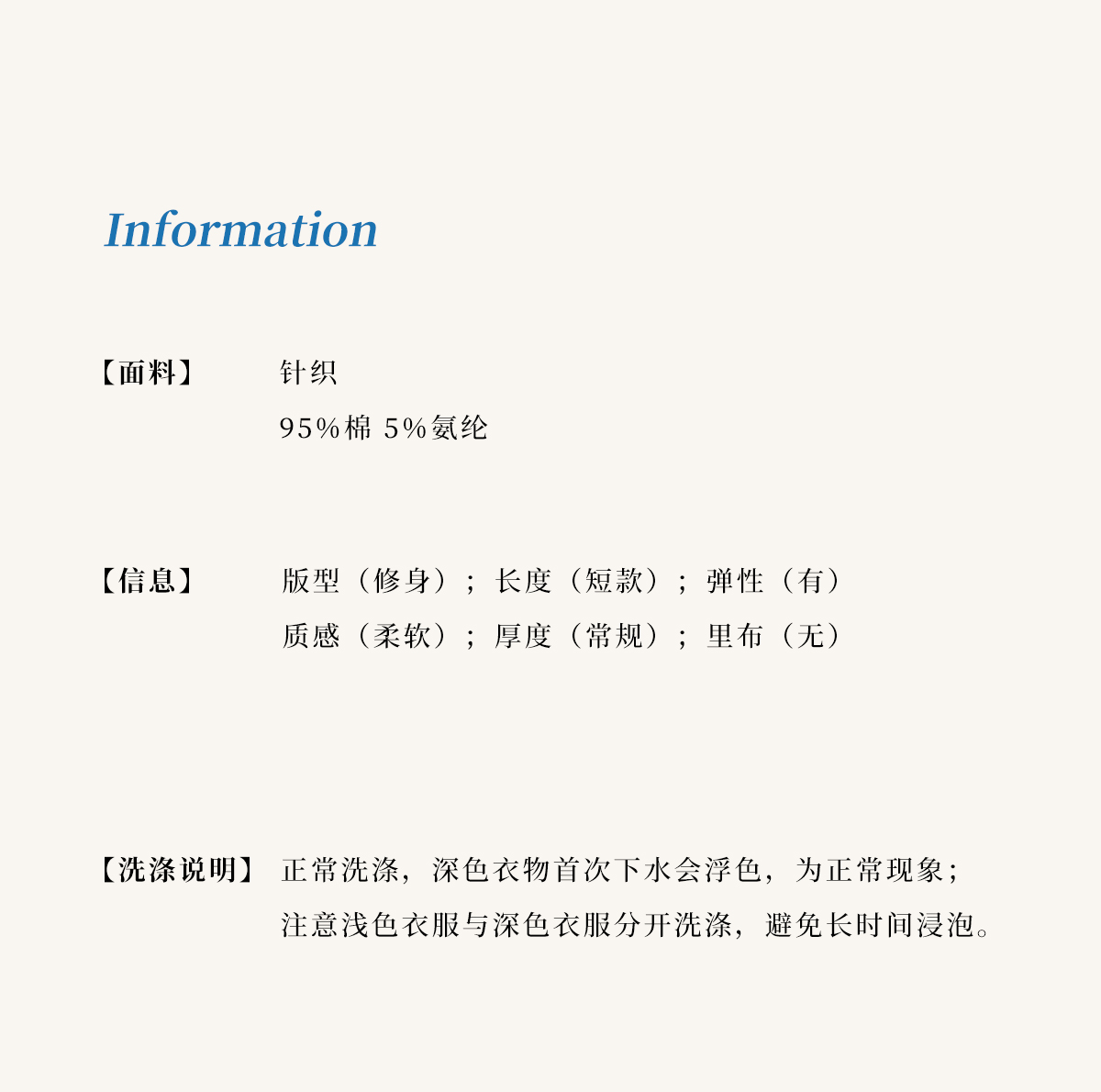 Information

【面料】 针织
95%棉 5%氨纶

【信息】 版型（修身）；长度（短款）；弹性（有）
质感（柔软）；厚度（常规）；里布（无）

【洗涤说明】 正常洗涤，深色衣物首次下水会浮色，为正常现象；
注意浅色衣服与深色衣服分开洗涤，避免长时间浸泡。